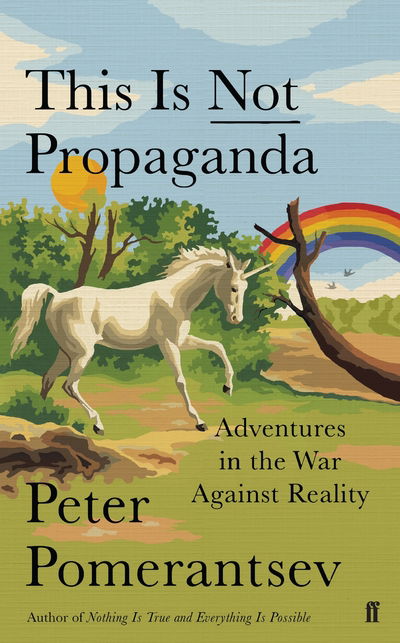 This Is Not Propaganda

Adventures in the War Against Reality

Peter Pomerantsev

Author of Nothing Is True and Everything Is Possible

ff